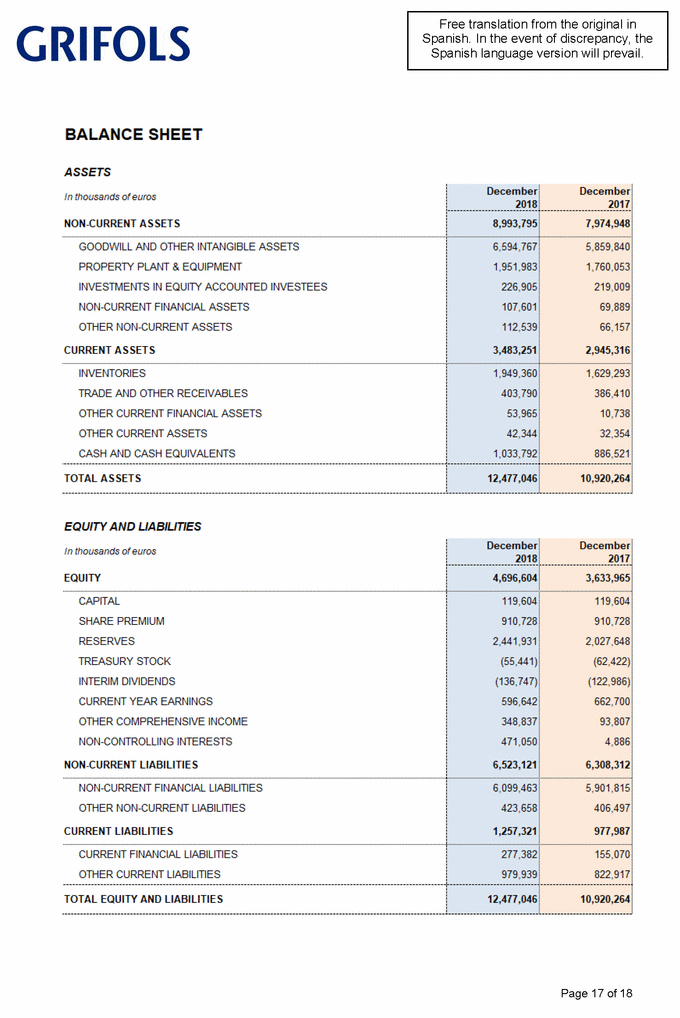 GRIFOLS

Free translation from the original in Spanish. In the event of discrepancy, the Spanish language version will prevail.

BALANCE SHEET

ASSETS

| In thousands of euros | December 2018 | December 2017 |
|---|---|---|
| NON-CURRENT ASSETS | 8,993,795 | 7,974,948 |
| GOODWILL AND OTHER INTANGIBLE ASSETS | 6,594,767 | 5,859,840 |
| PROPERTY PLANT & EQUIPMENT | 1,951,983 | 1,760,053 |
| INVESTMENTS IN EQUITY ACCOUNTED INVESTEES | 226,905 | 219,009 |
| NON-CURRENT FINANCIAL ASSETS | 107,601 | 69,889 |
| OTHER NON-CURRENT ASSETS | 112,539 | 66,157 |
| CURRENT ASSETS | 3,483,251 | 2,945,316 |
| INVENTORIES | 1,949,360 | 1,629,293 |
| TRADE AND OTHER RECEIVABLES | 403,790 | 386,410 |
| OTHER CURRENT FINANCIAL ASSETS | 53,965 | 10,738 |
| OTHER CURRENT ASSETS | 42,344 | 32,354 |
| CASH AND CASH EQUIVALENTS | 1,033,792 | 886,521 |
| TOTAL ASSETS | 12,477,046 | 10,920,264 |

EQUITY AND LIABILITIES

| In thousands of euros | December 2018 | December 2017 |
|---|---|---|
| EQUITY | 4,696,604 | 3,633,965 |
| CAPITAL | 119,604 | 119,604 |
| SHARE PREMIUM | 910,728 | 910,728 |
| RESERVES | 2,441,931 | 2,027,648 |
| TREASURY STOCK | (55,441) | (62,422) |
| INTERIM DIVIDENDS | (136,747) | (122,986) |
| CURRENT YEAR EARNINGS | 596,642 | 662,700 |
| OTHER COMPREHENSIVE INCOME | 348,837 | 93,807 |
| NON-CONTROLLING INTERESTS | 471,050 | 4,886 |
| NON-CURRENT LIABILITIES | 6,523,121 | 6,308,312 |
| NON-CURRENT FINANCIAL LIABILITIES | 6,099,463 | 5,901,815 |
| OTHER NON-CURRENT LIABILITIES | 423,658 | 406,497 |
| CURRENT LIABILITIES | 1,257,321 | 977,987 |
| CURRENT FINANCIAL LIABILITIES | 277,382 | 155,070 |
| OTHER CURRENT LIABILITIES | 979,939 | 822,917 |
| TOTAL EQUITY AND LIABILITIES | 12,477,046 | 10,920,264 |

Page 17 of 18